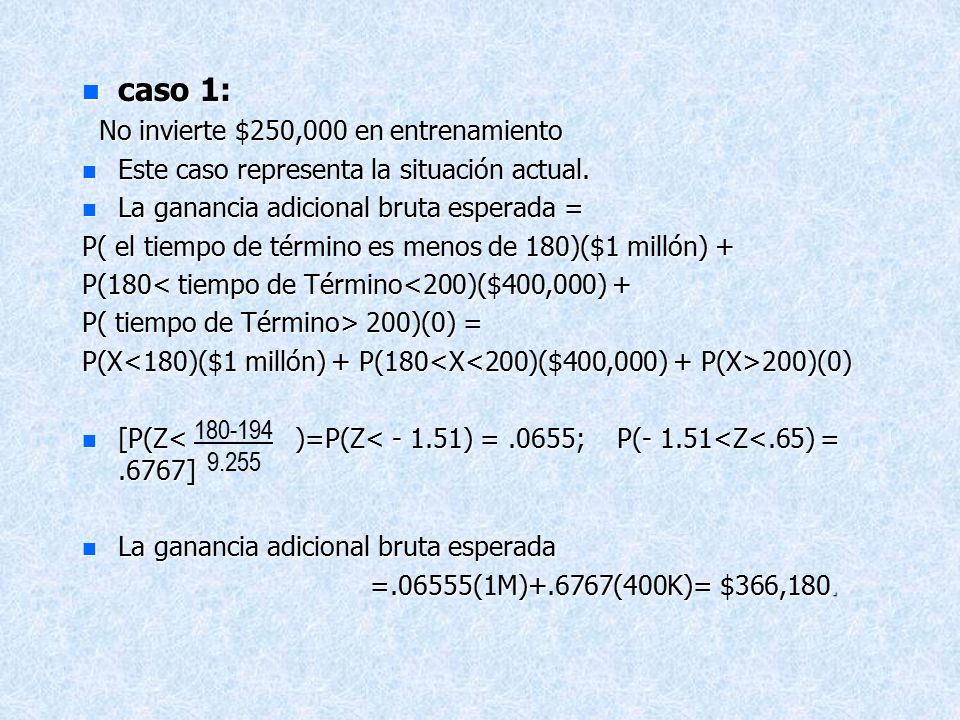 caso 1:

No invierte \$250,000 en entrenamiento

Este caso representa la situación actual.

La ganancia adicional bruta esperada =

P( el tiempo de término es menos de 180)(\$1 millón) +

P(180< tiempo de Término<200)(\$400,000) +

P( tiempo de Término> 200)(0) =

P(X<180)(\$1 millón) + P(180<X<200)(\$400,000) + P(X>200)(0)

[P(Z< $\frac{180-194}{9.255}$ )=P(Z< - 1.51) = .0655; P(- 1.51<Z<.65) = .6767]

La ganancia adicional bruta esperada =.06555(1M)+.6767(400K)= \$366,180.